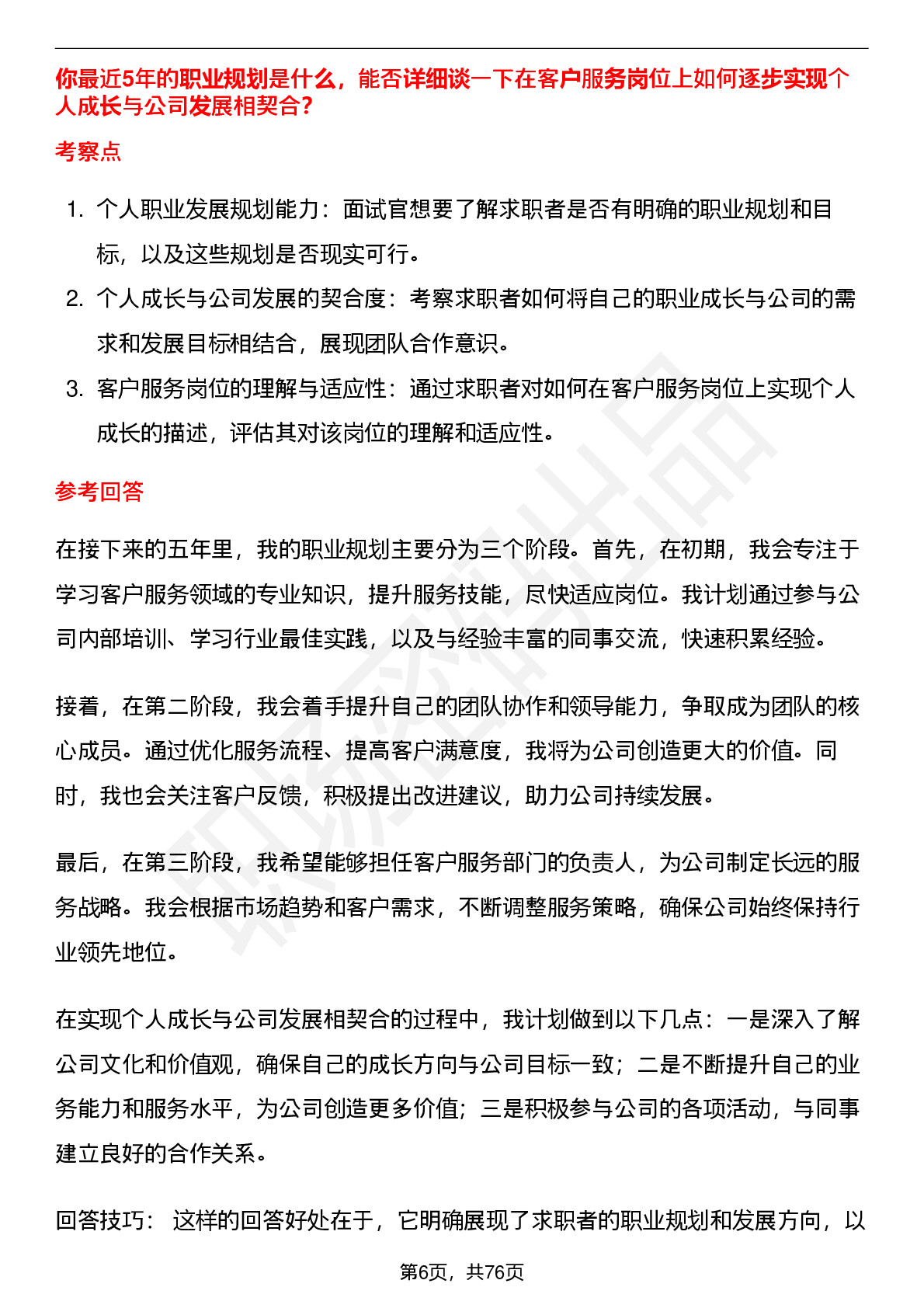 你最近5年的职业规划是什么，能否详细谈一下在客户服务岗位上如何逐步实现个人成长与公司发展相契合？

考察点

1. 个人职业发展规划能力：面试官想要了解求职者是否有明确的职业规划和目标，以及这些规划是否现实可行。
2. 个人成长与公司发展的契合度：考察求职者如何将自己的职业成长与公司的需求和发展目标相结合，展现团队合作意识。
3. 客户服务岗位的理解与适应性：通过求职者对如何在客户服务岗位上实现个人成长的描述，评估其对该岗位的理解和适应性。

参考回答

在接下来的五年里，我的职业规划主要分为三个阶段。首先，在初期，我会专注于学习客户服务领域的专业知识，提升服务技能，尽快适应岗位。我计划通过参与公司内部培训、学习行业最佳实践，以及与经验丰富的同事交流，快速积累经验。

接着，在第二阶段，我会着手提升自己的团队协作和领导能力，争取成为团队的核心成员。通过优化服务流程、提高客户满意度，我将为公司创造更大的价值。同时，我也会关注客户反馈，积极提出改进建议，助力公司持续发展。

最后，在第三阶段，我希望能够担任客户服务部门的负责人，为公司制定长远的服务战略。我会根据市场趋势和客户需求，不断调整服务策略，确保公司始终保持行业领先地位。

在实现个人成长与公司发展相契合的过程中，我计划做到以下几点：一是深入了解公司文化和价值观，确保自己的成长方向与公司目标一致；二是不断提升自己的业务能力和服务水平，为公司创造更多价值；三是积极参与公司的各项活动，与同事建立良好的合作关系。

回答技巧： 这样的回答好处在于，它明确展现了求职者的职业规划和发展方向，以

第6页，共76页